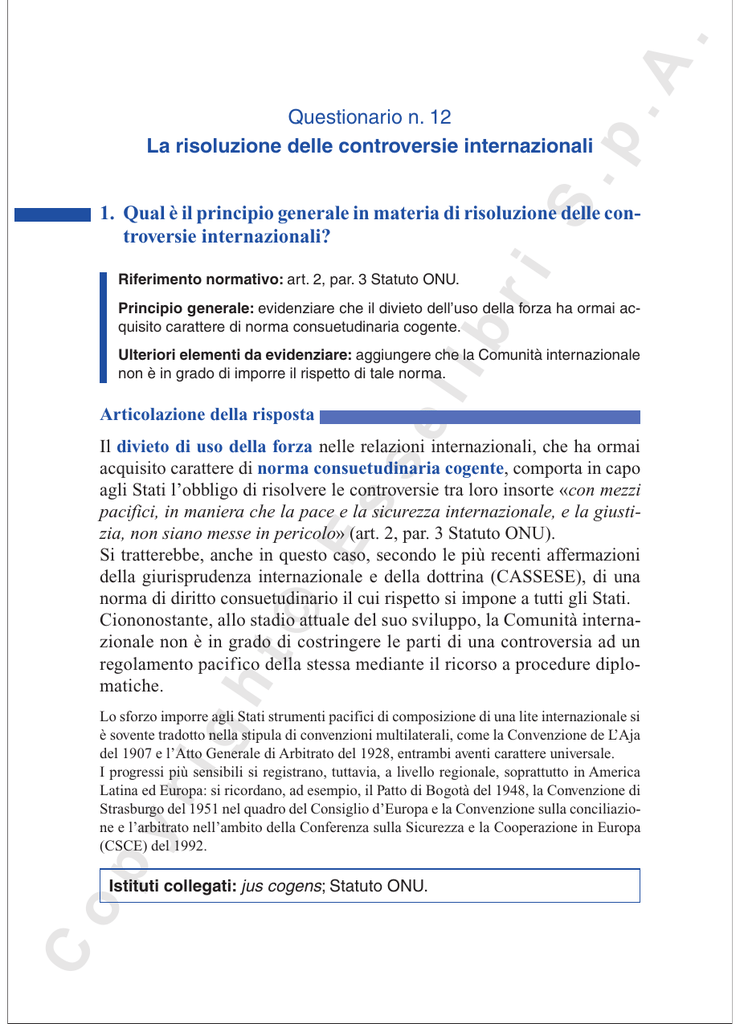 Questionario n. 12
La risoluzione delle controversie internazionali

1. Qual è il principio generale in materia di risoluzione delle controversie internazionali?

Riferimento normativo: art. 2, par. 3 Statuto ONU.

Principio generale: evidenziare che il divieto dell'uso della forza ha ormai acquisito carattere di norma consuetudinaria cogente.

Ulteriori elementi da evidenziare: aggiungere che la Comunità internazionale non è in grado di imporre il rispetto di tale norma.

Articolazione della risposta

Il divieto di uso della forza nelle relazioni internazionali, che ha ormai acquisito carattere di norma consuetudinaria cogente, comporta in capo agli Stati l'obbligo di risolvere le controversie tra loro insorte «con mezzi pacifici, in maniera che la pace e la sicurezza internazionale, e la giustizia, non siano messe in pericolo» (art. 2, par. 3 Statuto ONU).
Si tratterebbe, anche in questo caso, secondo le più recenti affermazioni della giurisprudenza internazionale e della dottrina (CASSESE), di una norma di diritto consuetudinario il cui rispetto si impone a tutti gli Stati.
Ciononostante, allo stadio attuale del suo sviluppo, la Comunità internazionale non è in grado di costringere le parti di una controversia ad un regolamento pacifico della stessa mediante il ricorso a procedure diplomatiche.

Lo sforzo imporre agli Stati strumenti pacifici di composizione di una lite internazionale si è sovente tradotto nella stipula di convenzioni multilaterali, come la Convenzione de L'Aja del 1907 e l'Atto Generale di Arbitrato del 1928, entrambi aventi carattere universale.
I progressi più sensibili si registrano, tuttavia, a livello regionale, soprattutto in America Latina ed Europa: si ricordano, ad esempio, il Patto di Bogotà del 1948, la Convenzione di Strasburgo del 1951 nel quadro del Consiglio d'Europa e la Convenzione sulla conciliazione e l'arbitrato nell'ambito della Conferenza sulla Sicurezza e la Cooperazione in Europa (CSCE) del 1992.

Istituti collegati: jus cogens; Statuto ONU.

Copyright © Esselibri S.p.A.